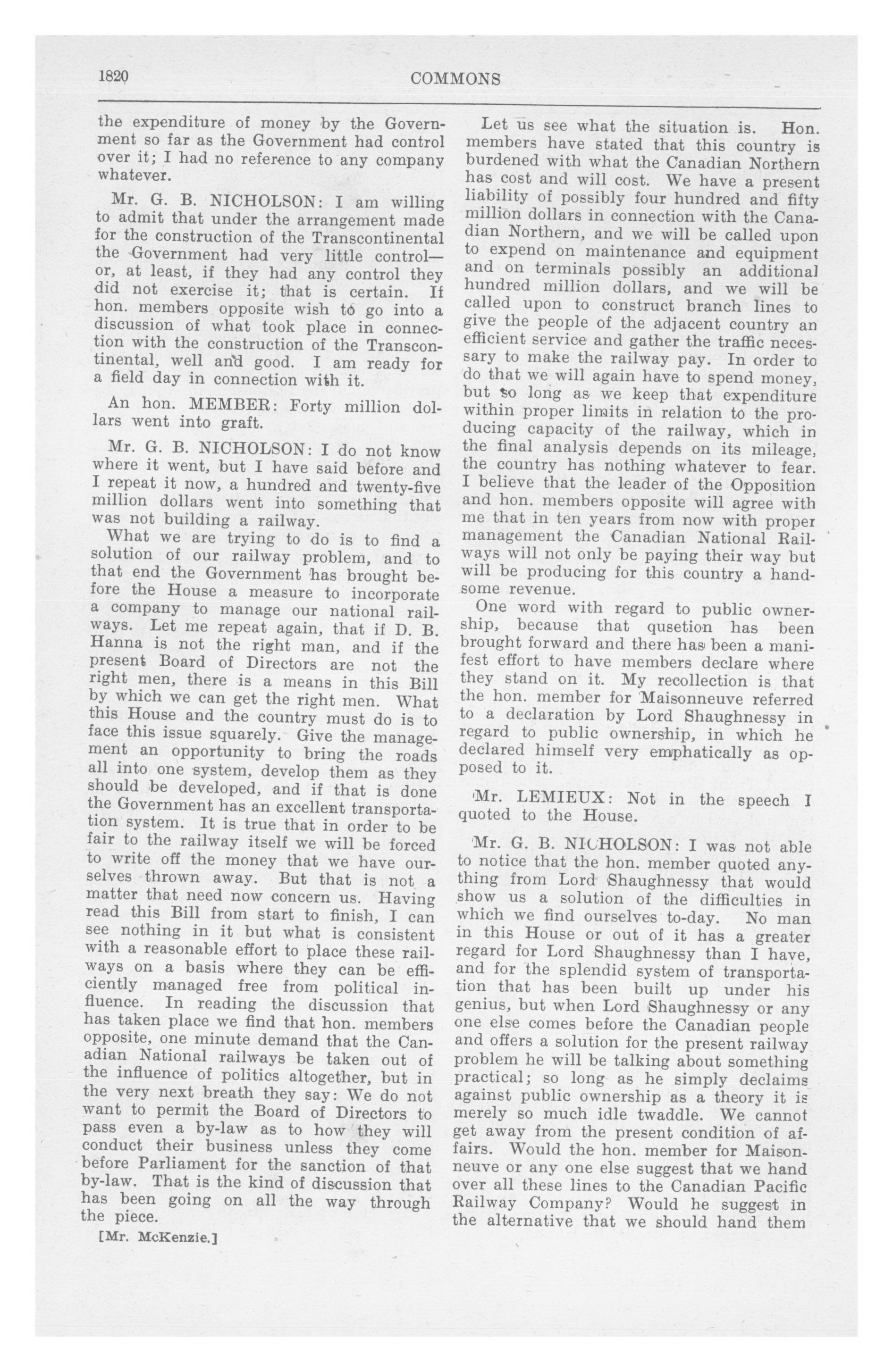 1820 COMMONS

the expenditure of money by the Government so far as the Government had control over it; I had no reference to any company whatever.

Mr. G. B. NICHOLSON: I am willing to admit that under the arrangement made for the construction of the Transcontinental the Government had very little control—or, at least, if they had any control they did not exercise it; that is certain. If hon. members opposite wish to go into a discussion of what took place in connection with the construction of the Transcontinental, well and good. I am ready for a field day in connection with it.

An hon. MEMBER: Forty million dollars went into graft.

Mr. G. B. NICHOLSON: I do not know where it went, but I have said before and I repeat it now, a hundred and twenty-five million dollars went into something that was not building a railway.

What we are trying to do is to find a solution of our railway problem, and to that end the Government has brought before the House a measure to incorporate a company to manage our national railways. Let me repeat again, that if D. B. Hanna is not the right man, and if the present Board of Directors are not the right men, there is a means in this Bill by which we can get the right men. What this House and the country must do is to face this issue squarely. Give the management an opportunity to bring the roads all into one system, develop them as they should be developed, and if that is done the Government has an excellent transportation system. It is true that in order to be fair to the railway itself we will be forced to write off the money that we have ourselves thrown away. But that is not a matter that need now concern us. Having read this Bill from start to finish, I can see nothing in it but what is consistent with a reasonable effort to place these railways on a basis where they can be efficiently managed free from political influence. In reading the discussion that has taken place we find that hon. members opposite, one minute demand that the Canadian National railways be taken out of the influence of politics altogether, but in the very next breath they say: We do not want to permit the Board of Directors to pass even a by-law as to how they will conduct their business unless they come before Parliament for the sanction of that by-law. That is the kind of discussion that has been going on all the way through the piece.

[Mr. McKenzie.]

Let us see what the situation is. Hon. members have stated that this country is burdened with what the Canadian Northern has cost and will cost. We have a present liability of possibly four hundred and fifty million dollars in connection with the Canadian Northern, and we will be called upon to expend on maintenance and equipment and on terminals possibly an additional hundred million dollars, and we will be called upon to construct branch lines to give the people of the adjacent country an efficient service and gather the traffic necessary to make the railway pay. In order to do that we will again have to spend money, but so long as we keep that expenditure within proper limits in relation to the producing capacity of the railway, which in the final analysis depends on its mileage, the country has nothing whatever to fear. I believe that the leader of the Opposition and hon. members opposite will agree with me that in ten years from now with proper management the Canadian National Railways will not only be paying their way but will be producing for this country a handsome revenue.

One word with regard to public ownership, because that qusetion has been brought forward and there has been a manifest effort to have members declare where they stand on it. My recollection is that the hon. member for Maisonneuve referred to a declaration by Lord Shaughnessy in regard to public ownership, in which he declared himself very emphatically as opposed to it.

Mr. LEMIEUX: Not in the speech I quoted to the House.

Mr. G. B. NICHOLSON: I was not able to notice that the hon. member quoted anything from Lord Shaughnessy that would show us a solution of the difficulties in which we find ourselves to-day. No man in this House or out of it has a greater regard for Lord Shaughnessy than I have, and for the splendid system of transportation that has been built up under his genius, but when Lord Shaughnessy or any one else comes before the Canadian people and offers a solution for the present railway problem he will be talking about something practical; so long as he simply declaims against public ownership as a theory it is merely so much idle twaddle. We cannot get away from the present condition of affairs. Would the hon. member for Maisonneuve or any one else suggest that we hand over all these lines to the Canadian Pacific Railway Company? Would he suggest in the alternative that we should hand them